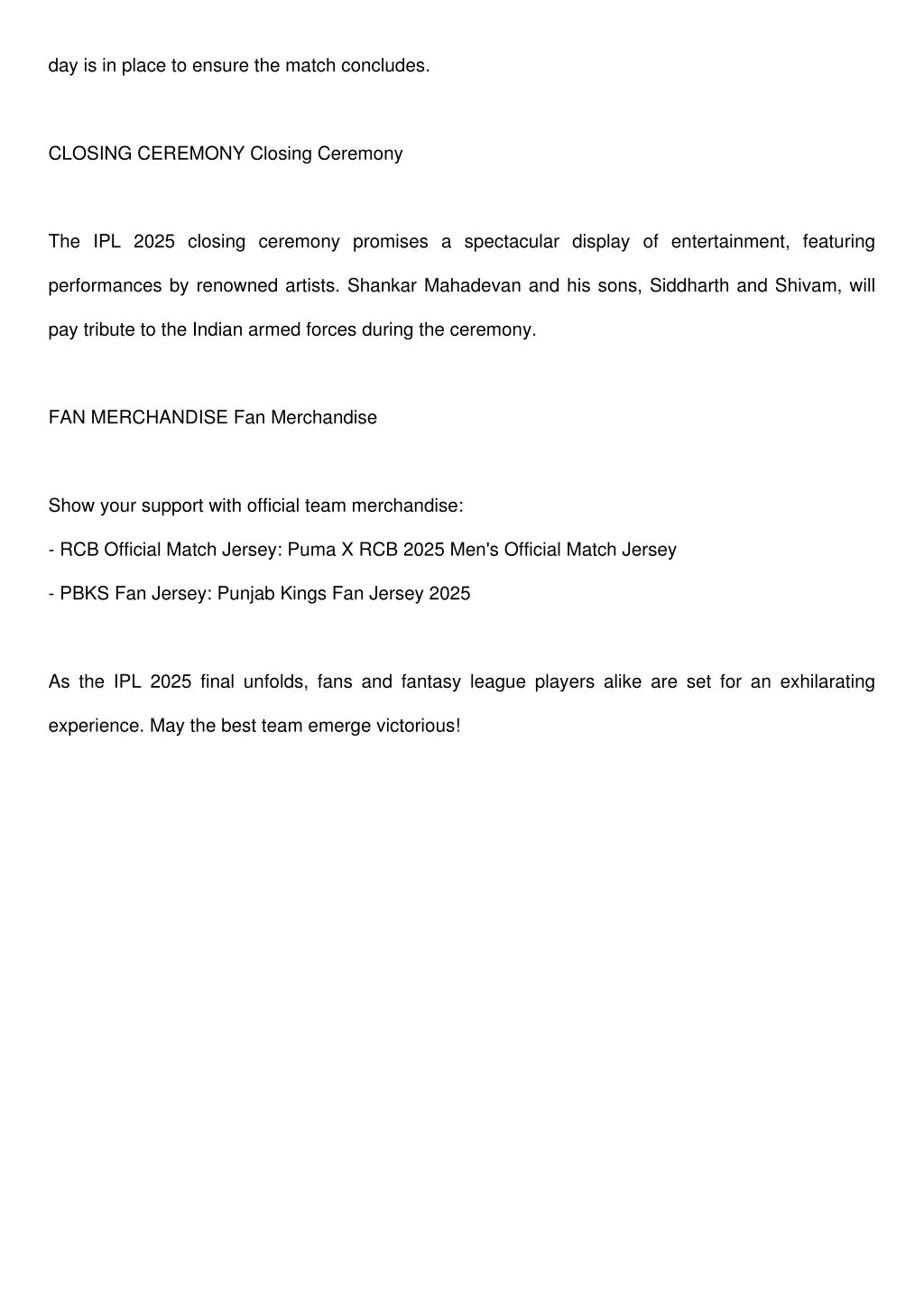 day is in place to ensure the match concludes.

CLOSING CEREMONY Closing Ceremony

The IPL 2025 closing ceremony promises a spectacular display of entertainment, featuring performances by renowned artists. Shankar Mahadevan and his sons, Siddharth and Shivam, will pay tribute to the Indian armed forces during the ceremony.

FAN MERCHANDISE Fan Merchandise

Show your support with official team merchandise:
- RCB Official Match Jersey: Puma X RCB 2025 Men's Official Match Jersey
- PBKS Fan Jersey: Punjab Kings Fan Jersey 2025

As the IPL 2025 final unfolds, fans and fantasy league players alike are set for an exhilarating experience. May the best team emerge victorious!